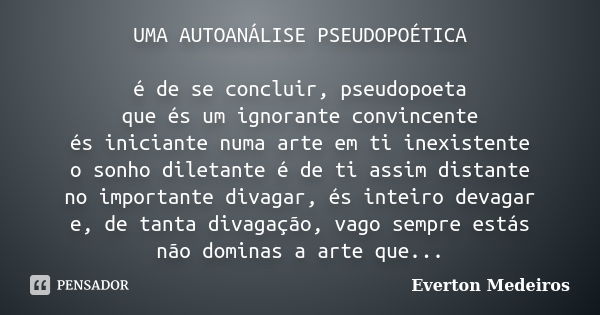 UMA AUTOANÁLISE PSEUDOPOÉTICA

é de se concluir, pseudopoeta
que és um ignorante convincente
és iniciante numa arte em ti inexistente
o sonho diletante é de ti assim distante
no importante divagar, és inteiro devagar
e, de tanta divagação, vago sempre estás
não dominas a arte que...

PENSADOR

Everton Medeiros